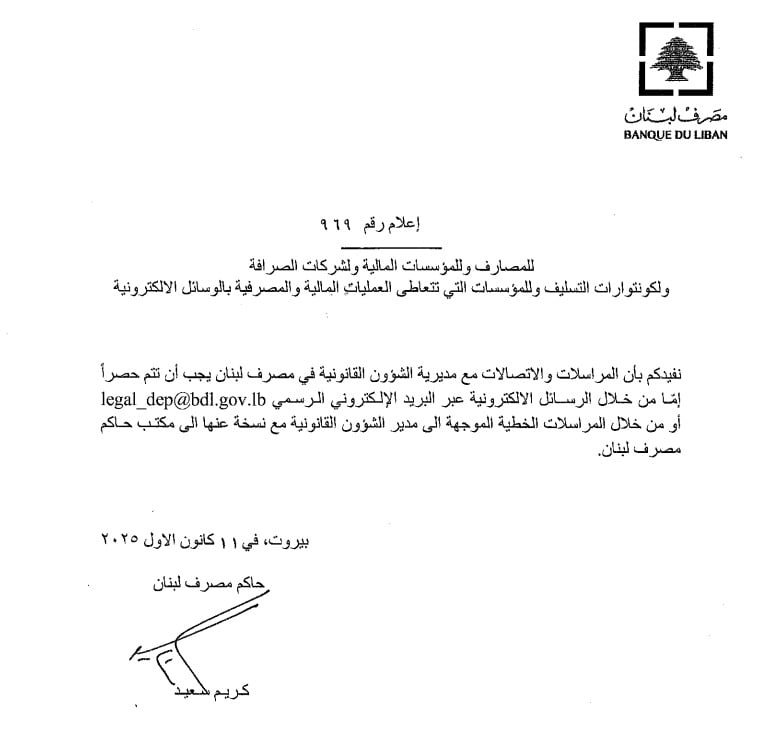 مصرف لبنان
BANQUE DU LIBAN

إعلام رقم ٩٦٩

للمصارف وللمؤسسات المالية ولشركات الصرافة
ولكونتوارات التسليف وللمؤسسات التي تتعاطى العمليات المالية والمصرفية بالوسائل الالكترونية

نفيدكم بأن المراسلات والاتصالات مع مديرية الشؤون القانونية في مصرف لبنان يجب أن تتم حصراً إمّا من خلال الرسائل الالكترونية عبر البريد الإلكتروني الرسمي legal_dep@bdl.gov.lb أو من خلال المراسلات الخطية الموجهة الى مدير الشؤون القانونية مع نسخة عنها الى مكتب حاكم مصرف لبنان.

بيروت، في ١١ كانون الاول ٢٠٢٥

حاكم مصرف لبنان

كريم سعيد